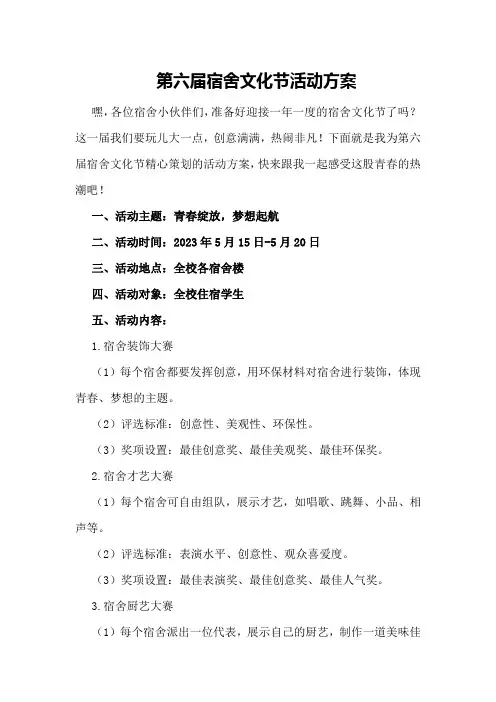 第六届宿舍文化节活动方案

嘿，各位宿舍小伙伴们，准备好迎接一年一度的宿舍文化节了吗？这一届我们要玩儿大一点，创意满满，热闹非凡！下面就是我为第六届宿舍文化节精心策划的活动方案，快来跟我一起感受这股青春的热潮吧！

一、活动主题：青春绽放，梦想起航

二、活动时间：2023年5月15日-5月20日

三、活动地点：全校各宿舍楼

四、活动对象：全校住宿学生

五、活动内容：

1.宿舍装饰大赛

（1）每个宿舍都要发挥创意，用环保材料对宿舍进行装饰，体现青春、梦想的主题。

（2）评选标准：创意性、美观性、环保性。

（3）奖项设置：最佳创意奖、最佳美观奖、最佳环保奖。

2.宿舍才艺大赛

（1）每个宿舍可自由组队，展示才艺，如唱歌、跳舞、小品、相声等。

（2）评选标准：表演水平、创意性、观众喜爱度。

（3）奖项设置：最佳表演奖、最佳创意奖、最佳人气奖。

3.宿舍厨艺大赛

（1）每个宿舍派出一位代表，展示自己的厨艺，制作一道美味佳